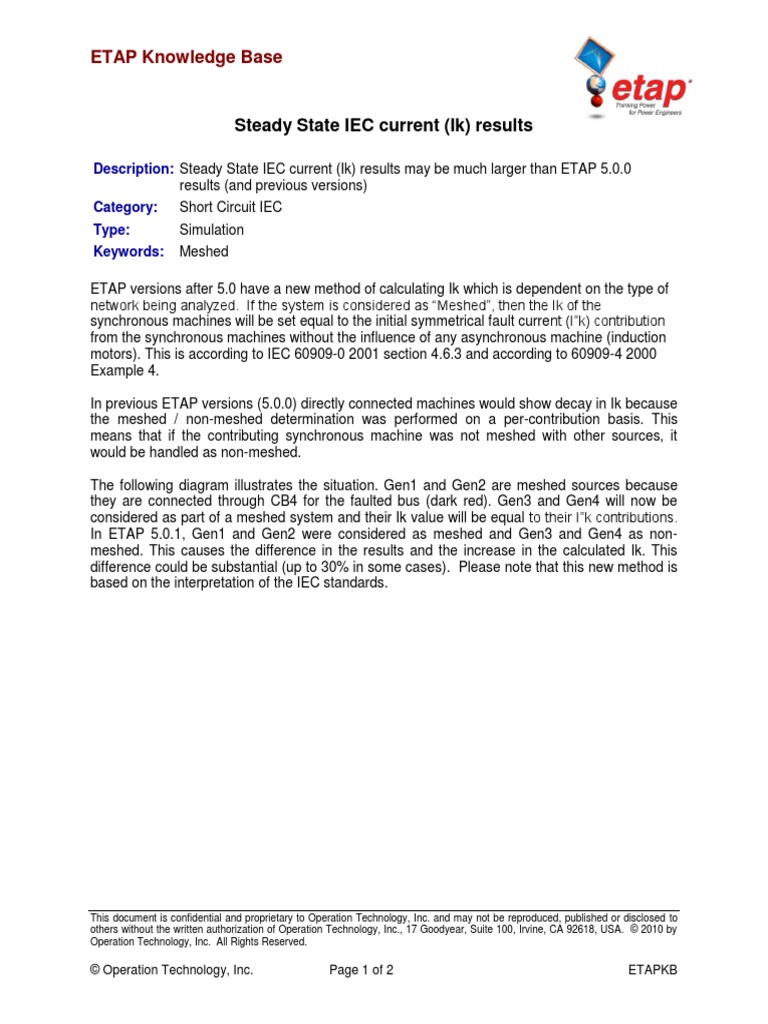 ETAP Knowledge Base

etap
Thinking Power for Power Engineers

Steady State IEC current (Ik) results

Description: Steady State IEC current (Ik) results may be much larger than ETAP 5.0.0 results (and previous versions)

Category: Short Circuit IEC

Type: Simulation

Keywords: Meshed

ETAP versions after 5.0 have a new method of calculating Ik which is dependent on the type of network being analyzed. If the system is considered as "Meshed", then the Ik of the synchronous machines will be set equal to the initial symmetrical fault current (I"k) contribution from the synchronous machines without the influence of any asynchronous machine (induction motors). This is according to IEC 60909-0 2001 section 4.6.3 and according to 60909-4 2000 Example 4.

In previous ETAP versions (5.0.0) directly connected machines would show decay in Ik because the meshed / non-meshed determination was performed on a per-contribution basis. This means that if the contributing synchronous machine was not meshed with other sources, it would be handled as non-meshed.

The following diagram illustrates the situation. Gen1 and Gen2 are meshed sources because they are connected through CB4 for the faulted bus (dark red). Gen3 and Gen4 will now be considered as part of a meshed system and their Ik value will be equal to their I"k contributions. In ETAP 5.0.1, Gen1 and Gen2 were considered as meshed and Gen3 and Gen4 as non-meshed. This causes the difference in the results and the increase in the calculated Ik. This difference could be substantial (up to 30% in some cases). Please note that this new method is based on the interpretation of the IEC standards.

This document is confidential and proprietary to Operation Technology, Inc. and may not be reproduced, published or disclosed to others without the written authorization of Operation Technology, Inc., 17 Goodyear, Suite 100, Irvine, CA 92618, USA. © 2010 by Operation Technology, Inc. All Rights Reserved.

© Operation Technology, Inc.    Page 1 of 2    ETAPKB